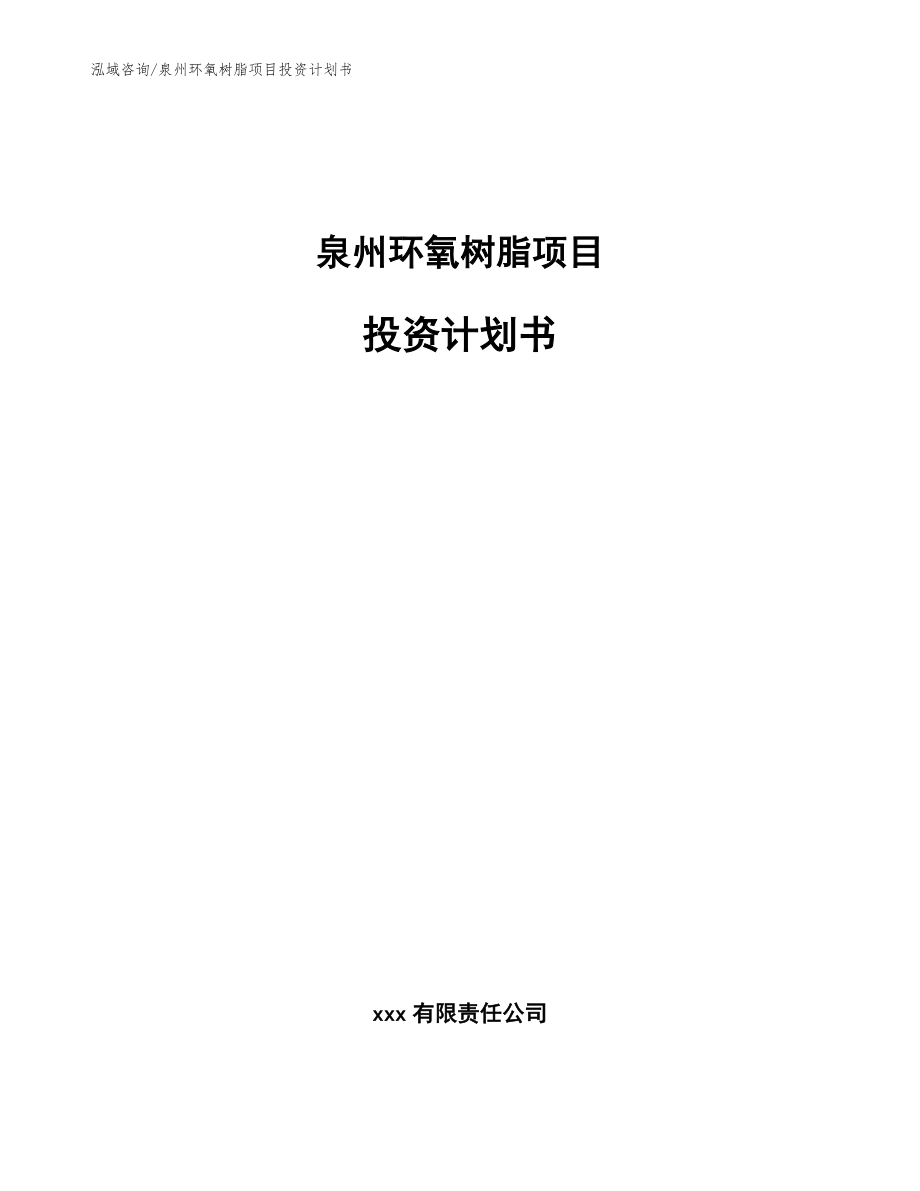 泓域咨询/泉州环氧树脂项目投资计划书

泉州环氧树脂项目

投资计划书

xxx 有限责任公司